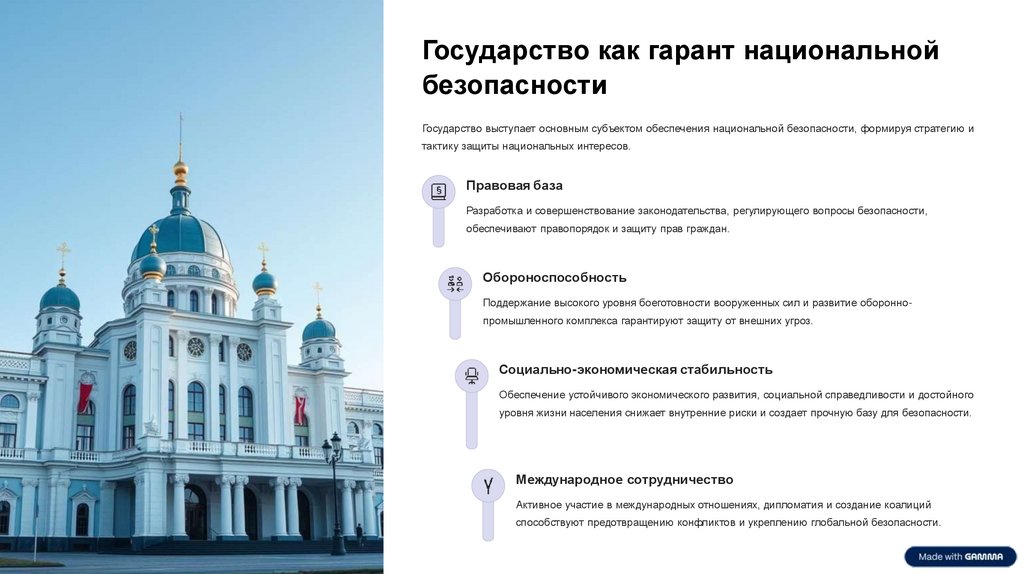 Государство как гарант национальной безопасности

Государство выступает основным субъектом обеспечения национальной безопасности, формируя стратегию и тактику защиты национальных интересов.

Правовая база

Разработка и совершенствование законодательства, регулирующего вопросы безопасности, обеспечивают правопорядок и защиту прав граждан.

Обороноспособность

Поддержание высокого уровня боеготовности вооруженных сил и развитие оборонно-промышленного комплекса гарантируют защиту от внешних угроз.

Социально-экономическая стабильность

Обеспечение устойчивого экономического развития, социальной справедливости и достойного уровня жизни населения снижает внутренние риски и создает прочную базу для безопасности.

Международное сотрудничество

Активное участие в международных отношениях, дипломатия и создание коалиций способствуют предотвращению конфликтов и укреплению глобальной безопасности.

Made with GAMMA